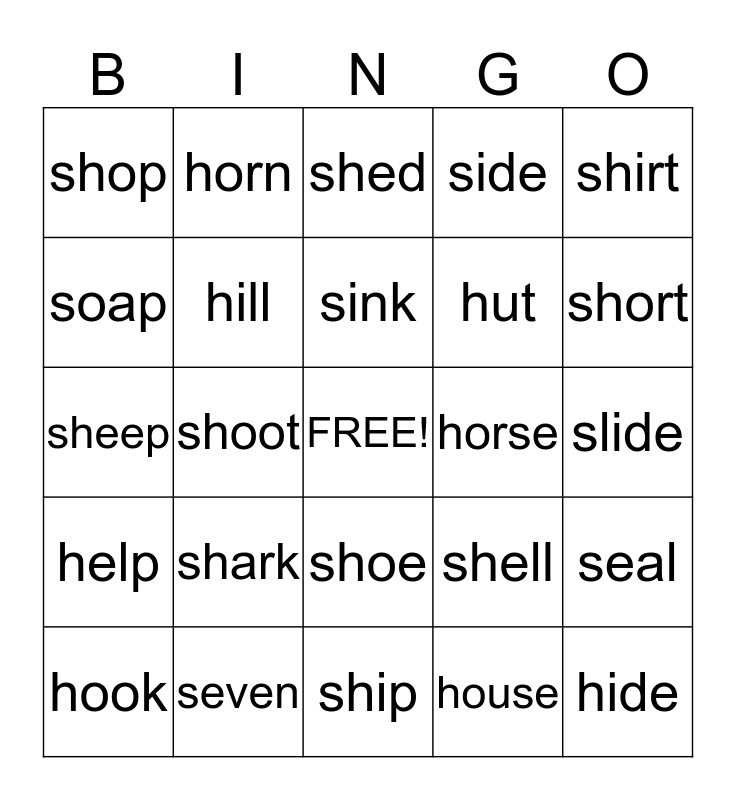 | B | I | N | G | O |
|---|---|---|---|---|
| shop | horn | shed | side | shirt |
| soap | hill | sink | hut | short |
| sheep | shoot | FREE! | horse | slide |
| help | shark | shoe | shell | seal |
| hook | seven | ship | house | hide |